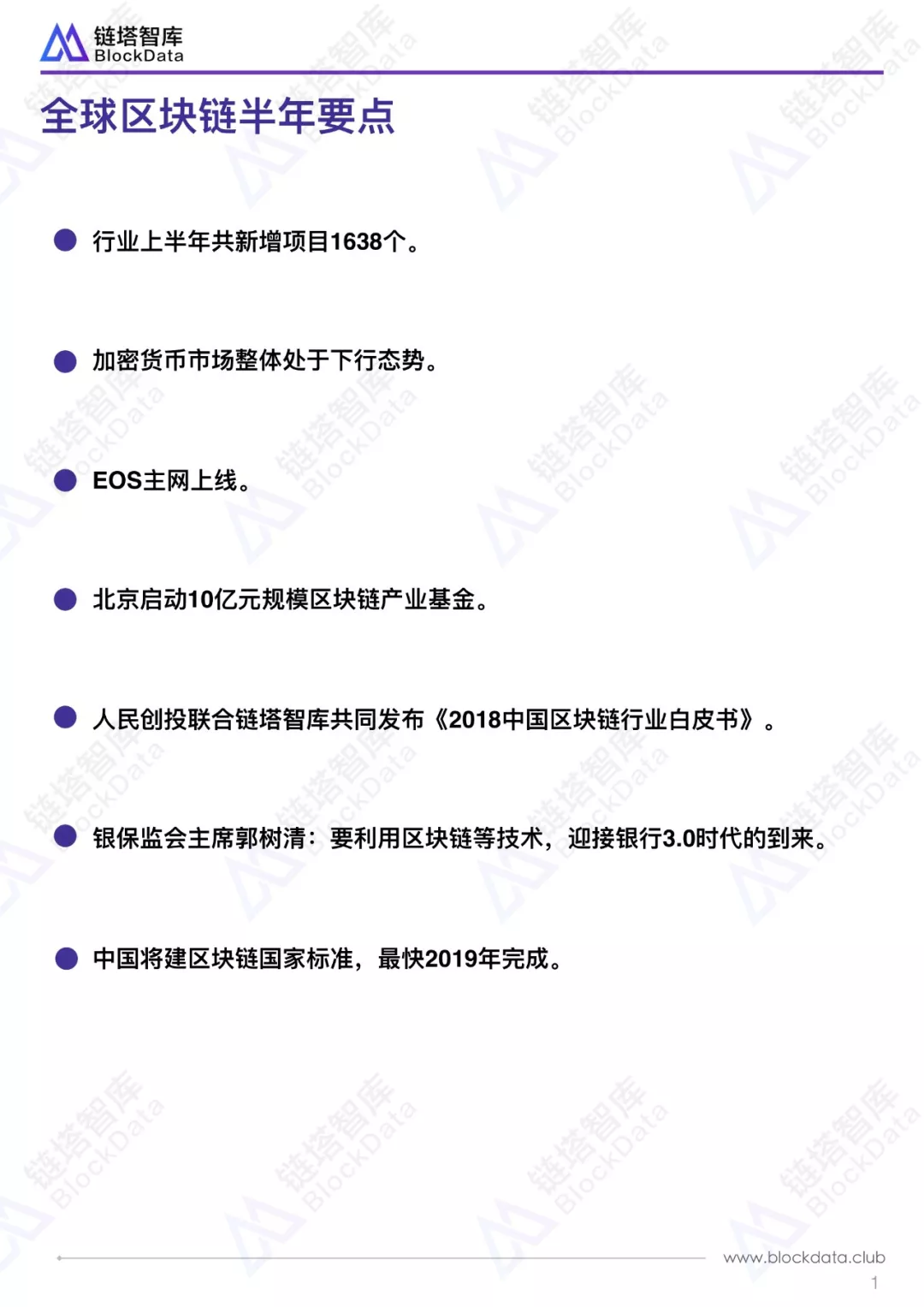 链塔智库
BlockData

全球区块链半年要点

行业上半年共新增项目1638个。

加密货币市场整体处于下行态势。

EOS主网上线。

北京启动10亿元规模区块链产业基金。

人民创投联合链塔智库共同发布《2018中国区块链行业白皮书》。

银保监会主席郭树清：要利用区块链等技术，迎接银行3.0时代的到来。

中国将建区块链国家标准，最快2019年完成。

www.blockdata.club
1